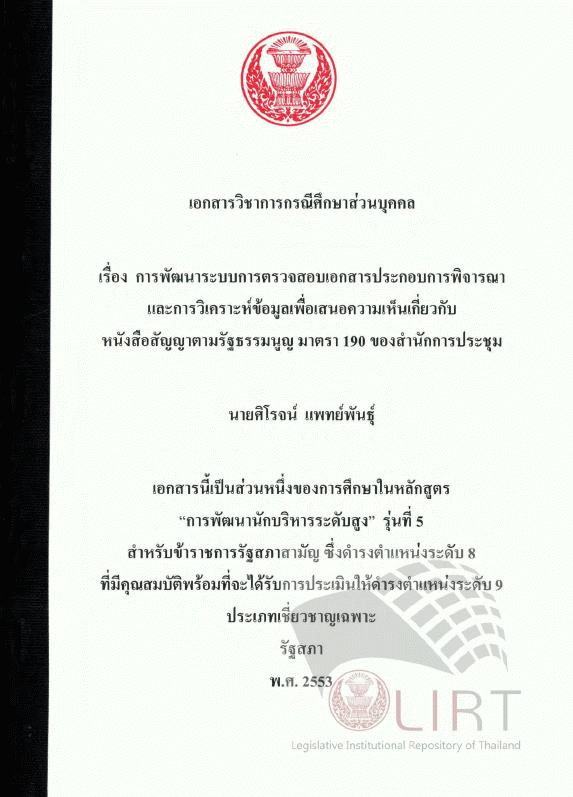 เอกสารวิชาการกรณีศึกษาส่วนบุคคล

เรื่อง การพัฒนาระบบการตรวจสอบเอกสารประกอบการพิจารณา
และการวิเคราะห์ข้อมูลเพื่อเสนอความเห็นเกี่ยวกับ
หนังสือสัญญาตามรัฐธรรมนูญ มาตรา 190 ของสำนักการประชุม

นายศิโรจน์ แพทย์พันธุ์

เอกสารนี้เป็นส่วนหนึ่งของการศึกษาในหลักสูตร
"การพัฒนานักบริหารระดับสูง" รุ่นที่ 5
สำหรับข้าราชการรัฐสภาสามัญ ซึ่งดำรงตำแหน่งระดับ 8
ที่มีคุณสมบัติพร้อมที่จะได้รับการประเมินให้ดำรงตำแหน่งระดับ 9
ประเภทเชี่ยวชาญเฉพาะ
รัฐสภา
พ.ศ. 2553

LIRT
Legislative Institutional Repository of Thailand